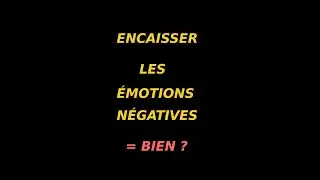 ENCAISSER

LES

ÉMOTIONS
NÉGATIVES

= BIEN ?